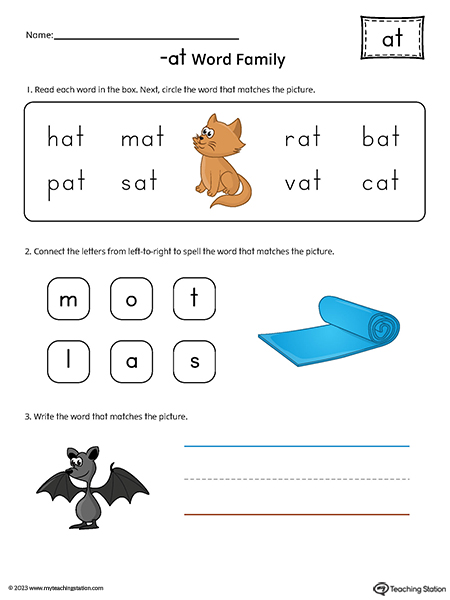 Name:

at

-at Word Family

1. Read each word in the box. Next, circle the word that matches the picture.

hat mat rat bat
pat sat vat cat

2. Connect the letters from left-to-right to spell the word that matches the picture.

m o t
l a s

3. Write the word that matches the picture.

© 2023 www.myteachingstation.com

Teaching Station